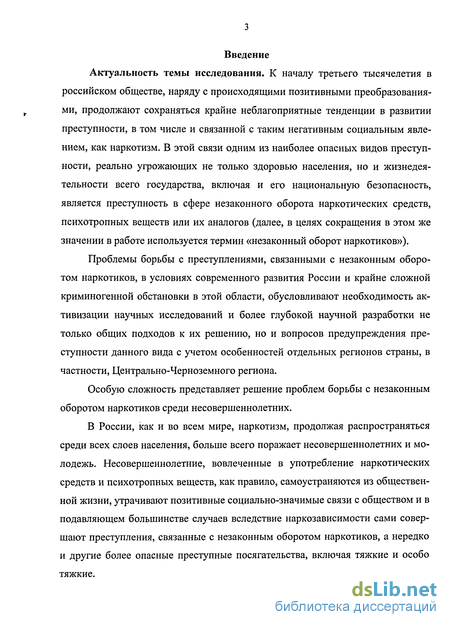 3

Введение

Актуальность темы исследования. К началу третьего тысячелетия в российском обществе, наряду с происходящими позитивными преобразованиями, продолжают сохраняться крайне неблагоприятные тенденции в развитии преступности, в том числе и связанной с таким негативным социальным явлением, как наркотизм. В этой связи одним из наиболее опасных видов преступности, реально угрожающих не только здоровью населения, но и жизнедеятельности всего государства, включая и его национальную безопасность, является преступность в сфере незаконного оборота наркотических средств, психотропных веществ или их аналогов (далее, в целях сокращения в этом же значении в работе используется термин «незаконный оборот наркотиков»).

Проблемы борьбы с преступлениями, связанными с незаконным оборотом наркотиков, в условиях современного развития России и крайне сложной криминогенной обстановки в этой области, обусловливают необходимость активизации научных исследований и более глубокой научной разработки не только общих подходов к их решению, но и вопросов предупреждения преступности данного вида с учетом особенностей отдельных регионов страны, в частности, Центрально-Черноземного региона.

Особую сложность представляет решение проблем борьбы с незаконным оборотом наркотиков среди несовершеннолетних.

В России, как и во всем мире, наркотизм, продолжая распространяться среди всех слоев населения, больше всего поражает несовершеннолетних и молодежь. Несовершеннолетние, вовлеченные в употребление наркотических средств и психотропных веществ, как правило, самоустраняются из общественной жизни, утрачивают позитивные социально-значимые связи с обществом и в подавляющем большинстве случаев вследствие наркозависимости сами совершают преступления, связанные с незаконным оборотом наркотиков, а нередко и другие более опасные преступные посягательства, включая тяжкие и особо тяжкие.

dsLib.net
библиотека диссертаций